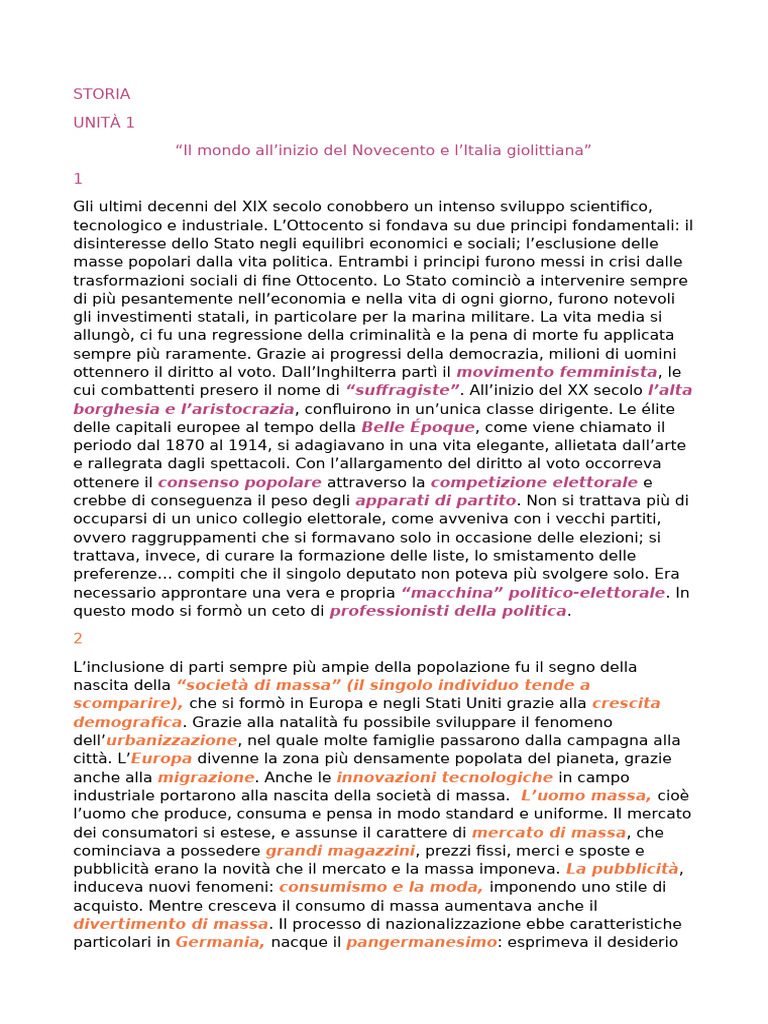 STORIA

UNITÀ 1

“Il mondo all’inizio del Novecento e l’Italia giolittiana”

1

Gli ultimi decenni del XIX secolo conobbero un intenso sviluppo scientifico, tecnologico e industriale. L’Ottocento si fondava su due principi fondamentali: il disinteresse dello Stato negli equilibri economici e sociali; l’esclusione delle masse popolari dalla vita politica. Entrambi i principi furono messi in crisi dalle trasformazioni sociali di fine Ottocento. Lo Stato cominciò a intervenire sempre di più pesantemente nell’economia e nella vita di ogni giorno, furono notevoli gli investimenti statali, in particolare per la marina militare. La vita media si allungò, ci fu una regressione della criminalità e la pena di morte fu applicata sempre più raramente. Grazie ai progressi della democrazia, milioni di uomini ottennero il diritto al voto. Dall’Inghilterra partì il movimento femminista, le cui combattenti presero il nome di “suffragiste”. All’inizio del XX secolo l’alta borghesia e l’aristocrazia, confluirono in un’unica classe dirigente. Le élite delle capitali europee al tempo della Belle Époque, come viene chiamato il periodo dal 1870 al 1914, si adagiavano in una vita elegante, allietata dall’arte e rallegrata dagli spettacoli. Con l’allargamento del diritto al voto occorreva ottenere il consenso popolare attraverso la competizione elettorale e crebbe di conseguenza il peso degli apparati di partito. Non si trattava più di occuparsi di un unico collegio elettorale, come avveniva con i vecchi partiti, ovvero raggruppamenti che si formavano solo in occasione delle elezioni; si trattava, invece, di curare la formazione delle liste, lo smistamento delle preferenze… compiti che il singolo deputato non poteva più svolgere solo. Era necessario approntare una vera e propria “macchina” politico-elettorale. In questo modo si formò un ceto di professionisti della politica.

2

L’inclusione di parti sempre più ampie della popolazione fu il segno della nascita della “società di massa” (il singolo individuo tende a scomparire), che si formò in Europa e negli Stati Uniti grazie alla crescita demografica. Grazie alla natalità fu possibile sviluppare il fenomeno dell’urbanizzazione, nel quale molte famiglie passarono dalla campagna alla città. L’Europa divenne la zona più densamente popolata del pianeta, grazie anche alla migrazione. Anche le innovazioni tecnologiche in campo industriale portarono alla nascita della società di massa. L’uomo massa, cioè l’uomo che produce, consuma e pensa in modo standard e uniforme. Il mercato dei consumatori si estese, e assunse il carattere di mercato di massa, che cominciava a possedere grandi magazzini, prezzi fissi, merci e sposte e pubblicità erano la novità che il mercato e la massa imponeva. La pubblicità, induceva nuovi fenomeni: consumismo e la moda, imponendo uno stile di acquisto. Mentre cresceva il consumo di massa aumentava anche il divertimento di massa. Il processo di nazionalizzazione ebbe caratteristiche particolari in Germania, nacque il pangermanesimo: esprimeva il desiderio